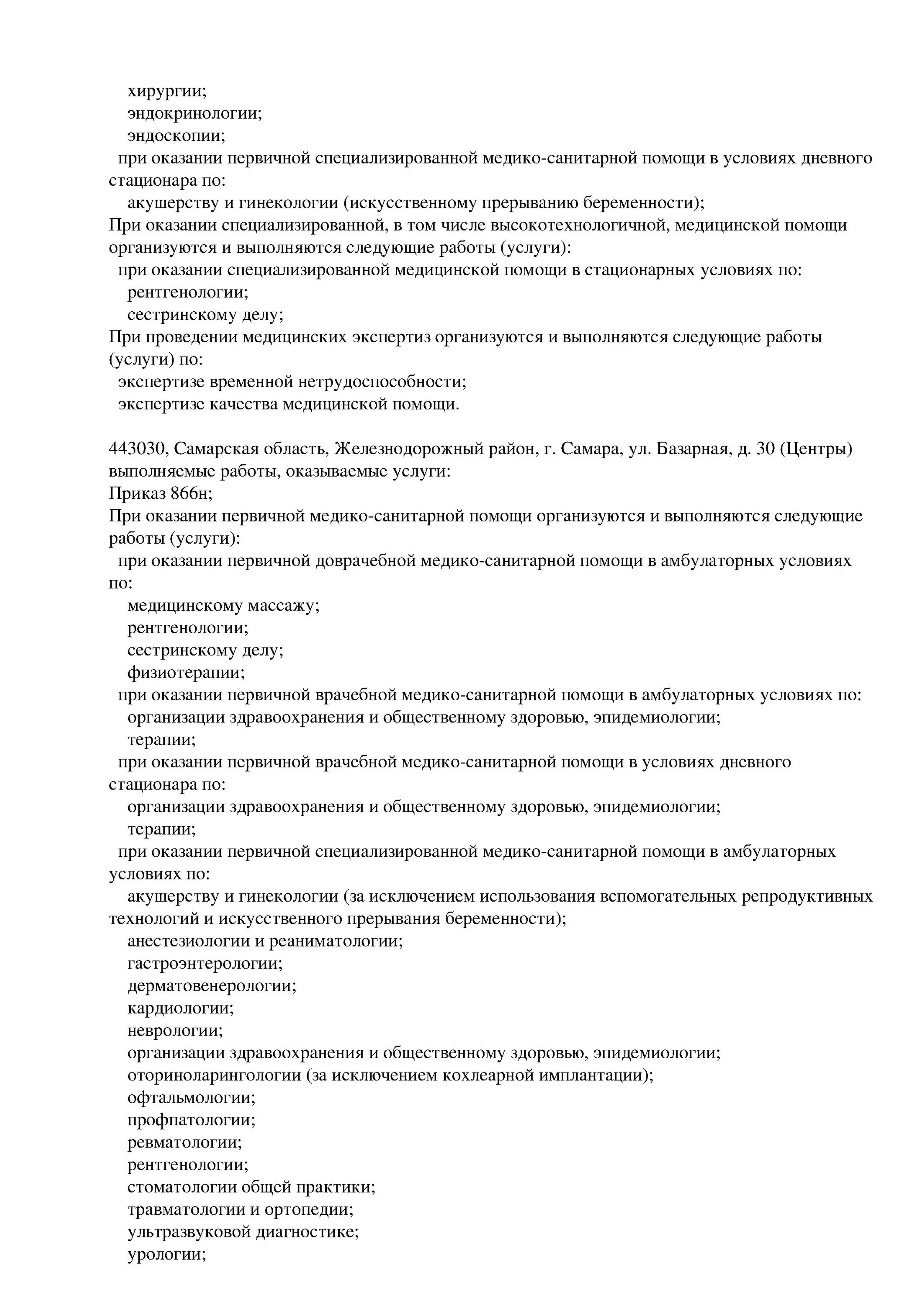 хирургии;
эндокринологии;
эндоскопии;
при оказании первичной специализированной медико-санитарной помощи в условиях дневного стационара по:
акушерству и гинекологии (искусственному прерыванию беременности);
При оказании специализированной, в том числе высокотехнологичной, медицинской помощи организуются и выполняются следующие работы (услуги):
при оказании специализированной медицинской помощи в стационарных условиях по:
рентгенологии;
сестринскому делу;
При проведении медицинских экспертиз организуются и выполняются следующие работы (услуги) по:
экспертизе временной нетрудоспособности;
экспертизе качества медицинской помощи.

443030, Самарская область, Железнодорожный район, г. Самара, ул. Базарная, д. 30 (Центры)
выполняемые работы, оказываемые услуги:
Приказ 866н;
При оказании первичной медико-санитарной помощи организуются и выполняются следующие работы (услуги):
при оказании первичной доврачебной медико-санитарной помощи в амбулаторных условиях по:
медицинскому массажу;
рентгенологии;
сестринскому делу;
физиотерапии;
при оказании первичной врачебной медико-санитарной помощи в амбулаторных условиях по:
организации здравоохранения и общественному здоровью, эпидемиологии;
терапии;
при оказании первичной врачебной медико-санитарной помощи в условиях дневного стационара по:
организации здравоохранения и общественному здоровью, эпидемиологии;
терапии;
при оказании первичной специализированной медико-санитарной помощи в амбулаторных условиях по:
акушерству и гинекологии (за исключением использования вспомогательных репродуктивных технологий и искусственного прерывания беременности);
анестезиологии и реаниматологии;
гастроэнтерологии;
дерматовенерологии;
кардиологии;
неврологии;
организации здравоохранения и общественному здоровью, эпидемиологии;
оториноларингологии (за исключением кохлеарной имплантации);
офтальмологии;
профпатологии;
ревматологии;
рентгенологии;
стоматологии общей практики;
травматологии и ортопедии;
ультразвуковой диагностике;
урологии;